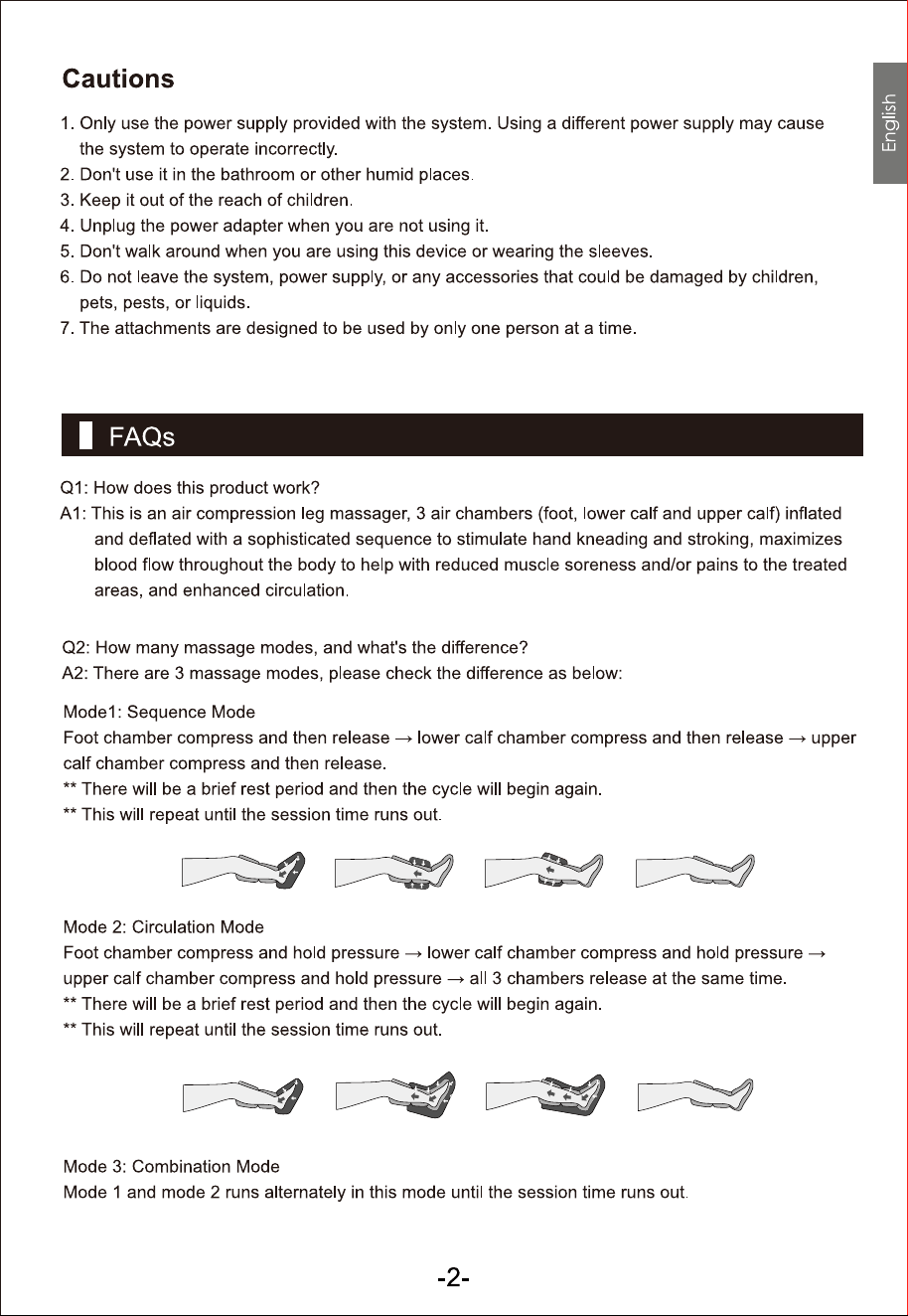 English

Cautions

1. Only use the power supply provided with the system. Using a different power supply may cause the system to operate incorrectly.
2. Don't use it in the bathroom or other humid places.
3. Keep it out of the reach of children.
4. Unplug the power adapter when you are not using it.
5. Don't walk around when you are using this device or wearing the sleeves.
6. Do not leave the system, power supply, or any accessories that could be damaged by children, pets, pests, or liquids.
7. The attachments are designed to be used by only one person at a time.

FAQs

Q1: How does this product work?
A1: This is an air compression leg massager, 3 air chambers (foot, lower calf and upper calf) inflated and deflated with a sophisticated sequence to stimulate hand kneading and stroking, maximizes blood flow throughout the body to help with reduced muscle soreness and/or pains to the treated areas, and enhanced circulation.

Q2: How many massage modes, and what's the difference?
A2: There are 3 massage modes, please check the difference as below:

Mode1: Sequence Mode
Foot chamber compress and then release → lower calf chamber compress and then release → upper calf chamber compress and then release.
** There will be a brief rest period and then the cycle will begin again.
** This will repeat until the session time runs out.

Mode 2: Circulation Mode
Foot chamber compress and hold pressure → lower calf chamber compress and hold pressure → upper calf chamber compress and hold pressure → all 3 chambers release at the same time.
** There will be a brief rest period and then the cycle will begin again.
** This will repeat until the session time runs out.

Mode 3: Combination Mode
Mode 1 and mode 2 runs alternately in this mode until the session time runs out.

-2-